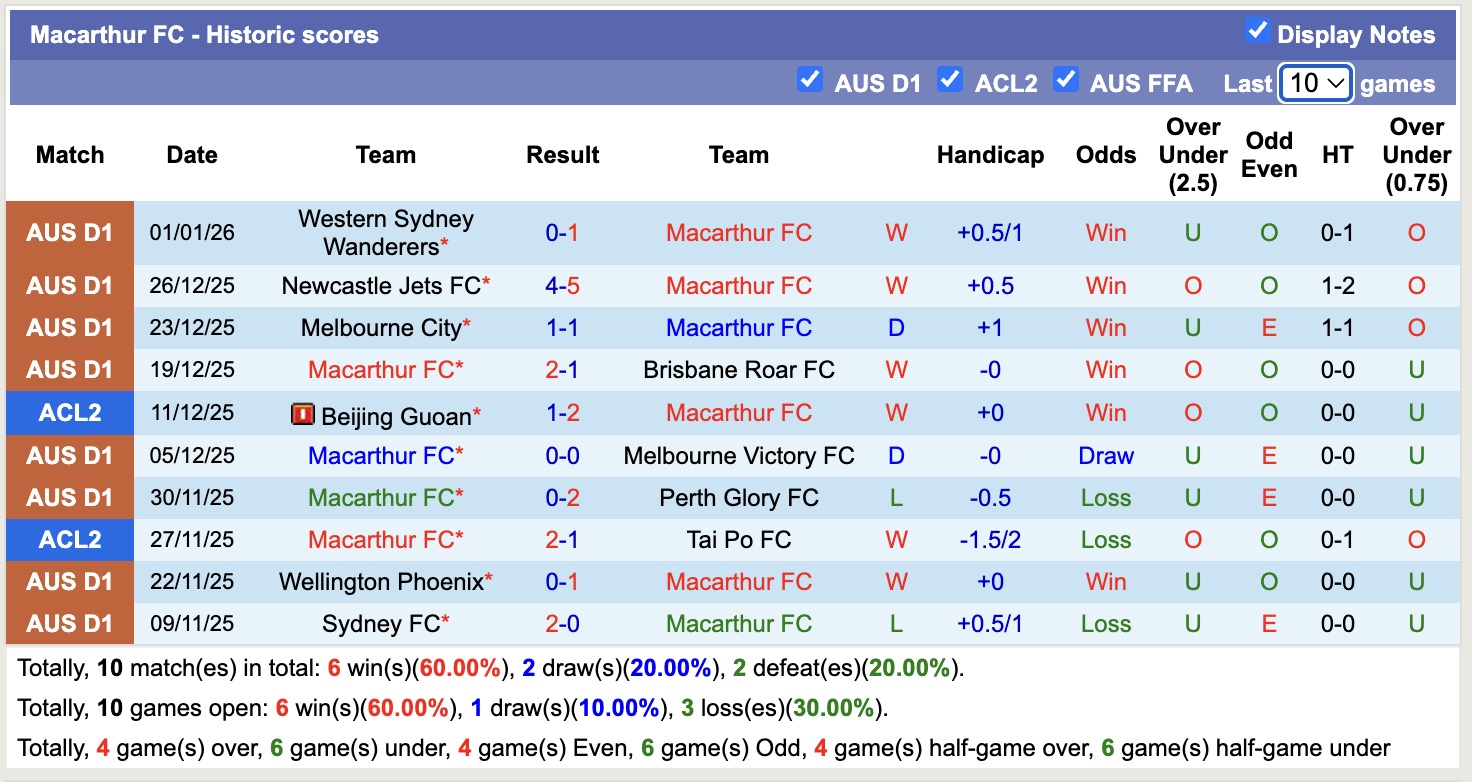 Macarthur FC - Historic scores

Display Notes

AUS D1 ACL2 AUS FFA Last 10 games

| Match | Date | Team | Result | Team | | Handicap | Odds | Over Under (2.5) | Odd Even | HT | Over Under (0.75) |
|---|---|---|---|---|---|---|---|---|---|---|---|
| AUS D1 | 01/01/26 | Western Sydney Wanderers* | 0-1 | Macarthur FC | W | +0.5/1 | Win | U | O | 0-1 | O |
| AUS D1 | 26/12/25 | Newcastle Jets FC* | 4-5 | Macarthur FC | W | +0.5 | Win | O | O | 1-2 | O |
| AUS D1 | 23/12/25 | Melbourne City* | 1-1 | Macarthur FC | D | +1 | Win | U | E | 1-1 | O |
| AUS D1 | 19/12/25 | Macarthur FC* | 2-1 | Brisbane Roar FC | W | -0 | Win | O | O | 0-0 | U |
| ACL2 | 11/12/25 | Beijing Guoan* | 1-2 | Macarthur FC | W | +0 | Win | O | O | 0-0 | U |
| AUS D1 | 05/12/25 | Macarthur FC* | 0-0 | Melbourne Victory FC | D | -0 | Draw | U | E | 0-0 | U |
| AUS D1 | 30/11/25 | Macarthur FC* | 0-2 | Perth Glory FC | L | -0.5 | Loss | U | E | 0-0 | U |
| ACL2 | 27/11/25 | Macarthur FC* | 2-1 | Tai Po FC | W | -1.5/2 | Loss | O | O | 0-1 | O |
| AUS D1 | 22/11/25 | Wellington Phoenix* | 0-1 | Macarthur FC | W | +0 | Win | U | O | 0-0 | U |
| AUS D1 | 09/11/25 | Sydney FC* | 2-0 | Macarthur FC | L | +0.5/1 | Loss | U | E | 0-0 | U |

Totally, 10 match(es) in total: 6 win(s)(60.00%), 2 draw(s)(20.00%), 2 defeat(es)(20.00%).

Totally, 10 games open: 6 win(s)(60.00%), 1 draw(s)(10.00%), 3 loss(es)(30.00%).

Totally, 4 game(s) over, 6 game(s) under, 4 game(s) Even, 6 game(s) Odd, 4 game(s) half-game over, 6 game(s) half-game under